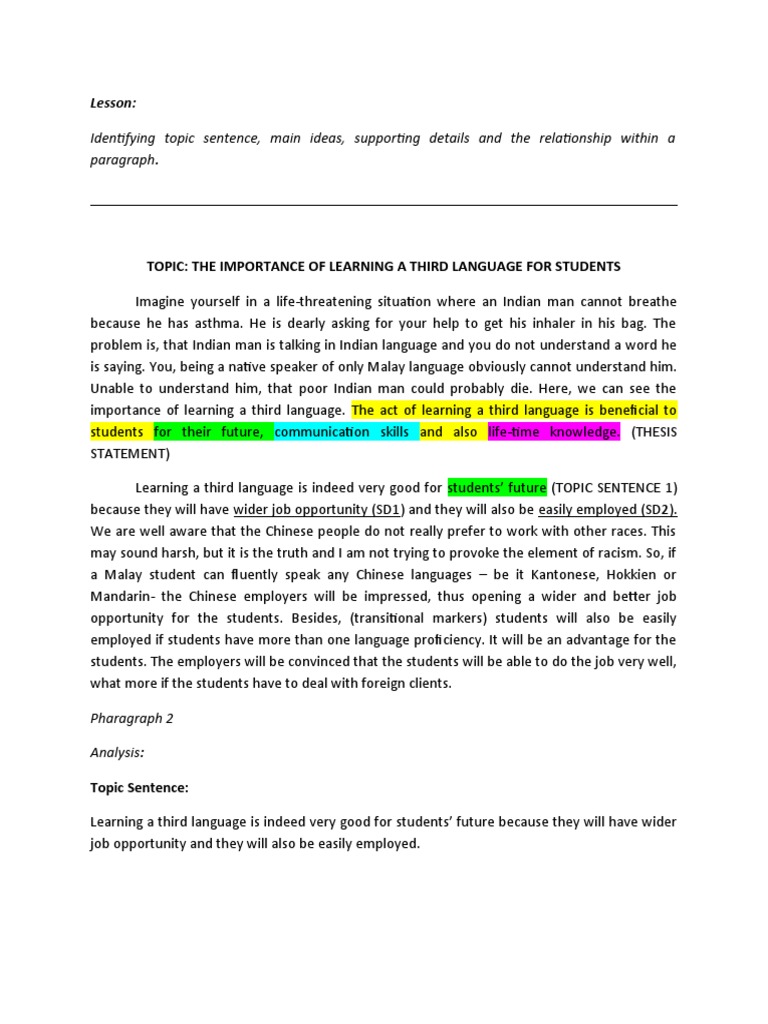 Lesson:

Identifying topic sentence, main ideas, supporting details and the relationship within a paragraph.

TOPIC: THE IMPORTANCE OF LEARNING A THIRD LANGUAGE FOR STUDENTS

Imagine yourself in a life-threatening situation where an Indian man cannot breathe because he has asthma. He is dearly asking for your help to get his inhaler in his bag. The problem is, that Indian man is talking in Indian language and you do not understand a word he is saying. You, being a native speaker of only Malay language obviously cannot understand him. Unable to understand him, that poor Indian man could probably die. Here, we can see the importance of learning a third language. The act of learning a third language is beneficial to students for their future, communication skills and also life-time knowledge. (THESIS STATEMENT)

Learning a third language is indeed very good for students' future (TOPIC SENTENCE 1) because they will have wider job opportunity (SD1) and they will also be easily employed (SD2). We are well aware that the Chinese people do not really prefer to work with other races. This may sound harsh, but it is the truth and I am not trying to provoke the element of racism. So, if a Malay student can fluently speak any Chinese languages – be it Kantonese, Hokkien or Mandarin- the Chinese employers will be impressed, thus opening a wider and better job opportunity for the students. Besides, (transitional markers) students will also be easily employed if students have more than one language proficiency. It will be an advantage for the students. The employers will be convinced that the students will be able to do the job very well, what more if the students have to deal with foreign clients.

Pharagraph 2

Analysis:

Topic Sentence:

Learning a third language is indeed very good for students' future because they will have wider job opportunity and they will also be easily employed.